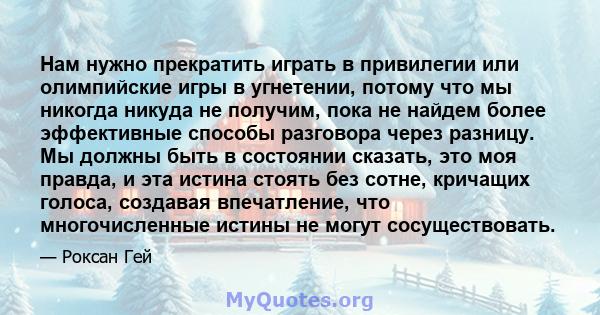 Нам нужно прекратить играть в привилегии или олимпийские игры в угнетении, потому что мы никогда никуда не получим, пока не найдем более эффективные способы разговора через разницу. Мы должны быть в состоянии сказать, это моя правда, и эта истина стоять без сотне, кричащих голоса, создавая впечатление, что многочисленные истины не могут сосуществовать.

— Роксан Гей

MyQuotes.org